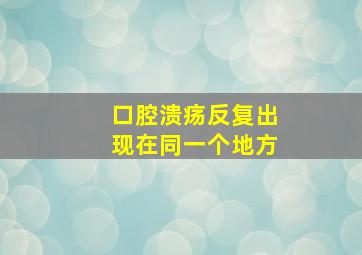 口腔溃疡反复出现在同一个地方